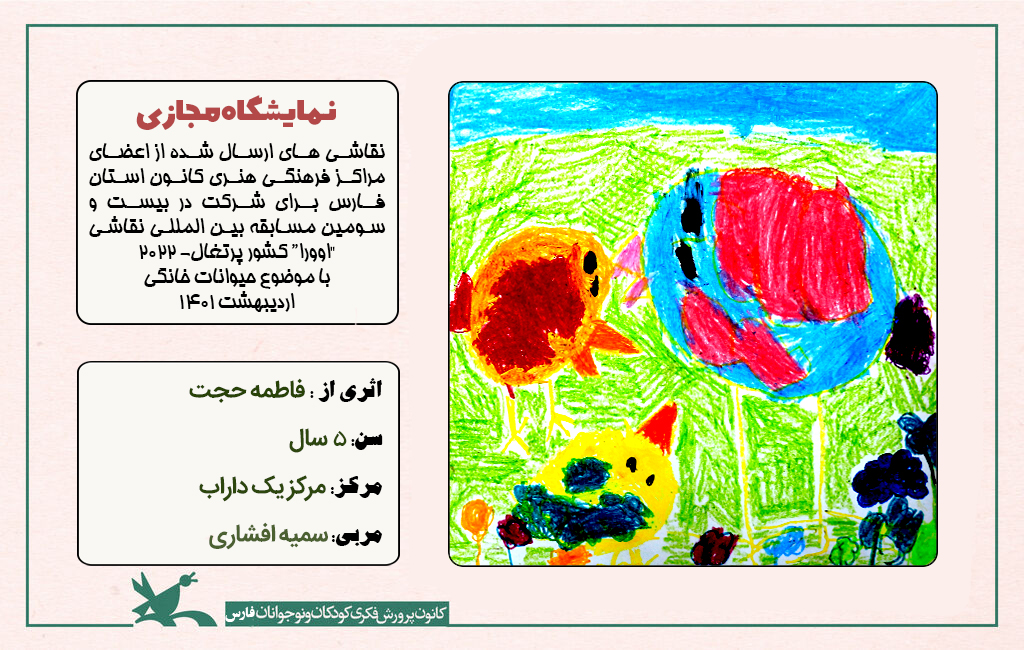 نمایشگاه مجازی

نقاشی های ارسال شده از اعضای مراکز فرهنگی هنری کانون استان فارس برای شرکت در بیست و سومین مسابقه بین المللی نقاشی "اوورا" کشور پرتغال- ۲۰۲۲ با موضوع حیوانات خانگی اردیبهشت ۱۴۰۱

اثری از : فاطمه حجت

سن: ۵ سال

مرکز: مرکز یک داراب

مربی: سمیه افشاری

کانون پرورش فکری کودکان و نوجوانان فارس